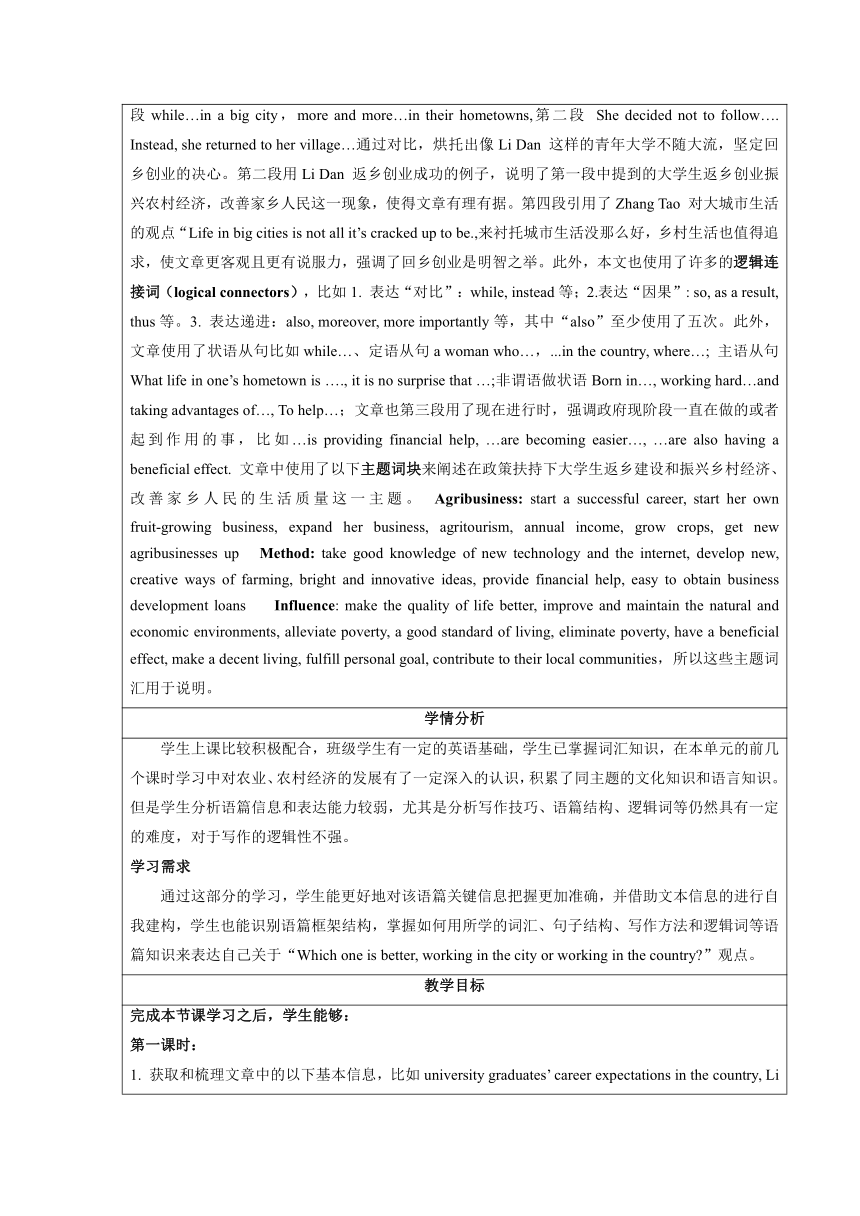 段 while…in a big city，more and more…in their hometowns, 第二段 She decided not to follow…. Instead, she returned to her village…通过对比，烘托出像 Li Dan 这样的青年大学不随大流，坚定回乡创业的决心。第二段用 Li Dan 返乡创业成功的例子，说明了第一段中提到的大学生返乡创业振兴农村经济，改善家乡人民这一现象，使得文章有理有据。第四段引用了 Zhang Tao 对大城市生活的观点“Life in big cities is not all it’s cracked up to be.,来衬托城市生活没那么好，乡村生活也值得追求，使文章更客观且更有说服力，强调了回乡创业是明智之举。此外，本文也使用了许多的逻辑连接词（logical connectors），比如 1. 表达“对比”：while, instead 等；2.表达“因果”: so, as a result, thus 等。3. 表达递进：also, moreover, more importantly 等，其中“also”至少使用了五次。此外，文章使用了状语从句比如 while…、定语从句 a woman who…，...in the country, where…; 主语从句 What life in one’s hometown is …., it is no surprise that …;非谓语做状语 Born in…, working hard…and taking advantages of…, To help…；文章也第三段用了现在进行时，强调政府现阶段一直在做的或者起到作用的事，比如…is providing financial help, …are becoming easier…, …are also having a beneficial effect. 文章中使用了以下主题词块来阐述在政策扶持下大学生返乡建设和振兴乡村经济、改善家乡人民的生活质量这一主题。 Agribusiness: start a successful career, start her own fruit-growing business, expand her business, agritourism, annual income, grow crops, get new agribusinesses up Method: take good knowledge of new technology and the internet, develop new, creative ways of farming, bright and innovative ideas, provide financial help, easy to obtain business development loans Influence: make the quality of life better, improve and maintain the natural and economic environments, alleviate poverty, a good standard of living, eliminate poverty, have a beneficial effect, make a decent living, fulfill personal goal, contribute to their local communities，所以这些主题词汇用于说明。

学情分析

学生上课比较积极配合，班级学生有一定的英语基础，学生已掌握词汇知识，在本单元的前几个课时学习中对农业、农村经济的发展有了一定深入的认识，积累了同主题的文化知识和语言知识。但是学生分析语篇信息和表达能力较弱，尤其是分析写作技巧、语篇结构、逻辑词等仍然具有一定的难度，对于写作的逻辑性不强。

学习需求

通过这部分的学习，学生能更好地对该语篇关键信息把握更加准确，并借助文本信息的进行自我建构，学生也能识别语篇框架结构，掌握如何用所学的词汇、句子结构、写作方法和逻辑词等语篇知识来表达自己关于“Which one is better, working in the city or working in the country?”观点。

教学目标

完成本节课学习之后，学生能够：

第一课时：

1. 获取和梳理文章中的以下基本信息，比如 university graduates’ career expectations in the country, Li